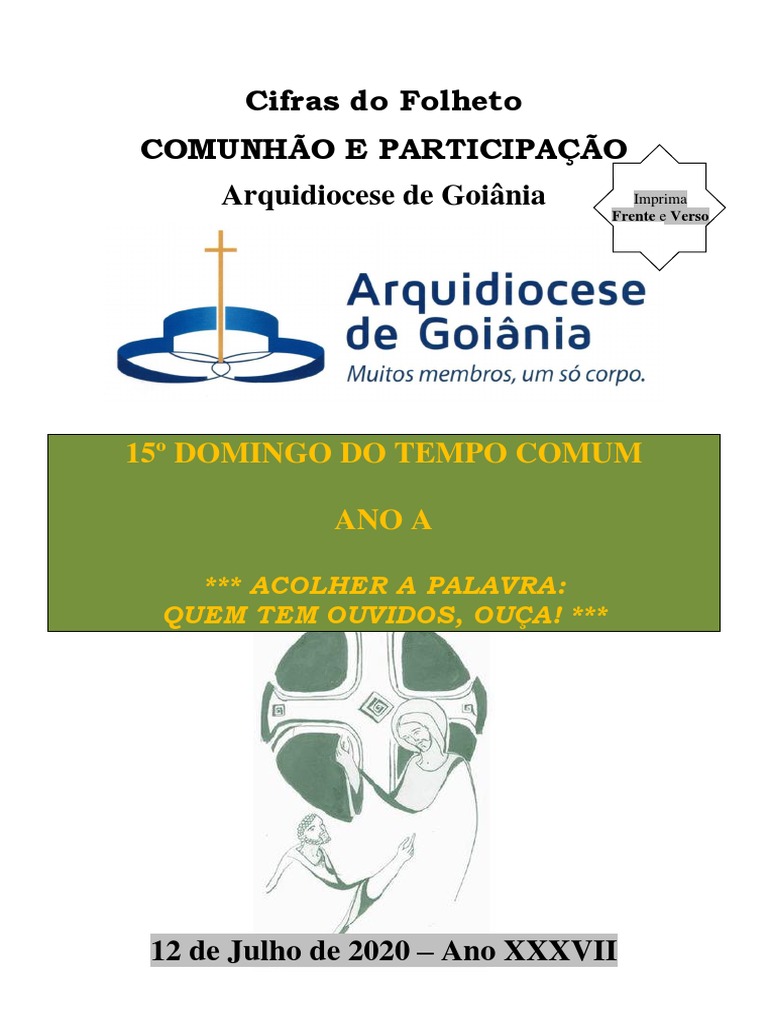 Cifras do Folheto

COMUNHÃO E PARTICIPAÇÃO

Arquidiocese de Goiânia

Imprima
Frente e Verso

Arquidiocese
de Goiânia
Muitos membros, um só corpo.

15º DOMINGO DO TEMPO COMUM

ANO A

*** ACOLHER A PALAVRA:
QUEM TEM OUVIDOS, OUÇA! ***

12 de Julho de 2020 – Ano XXXVII